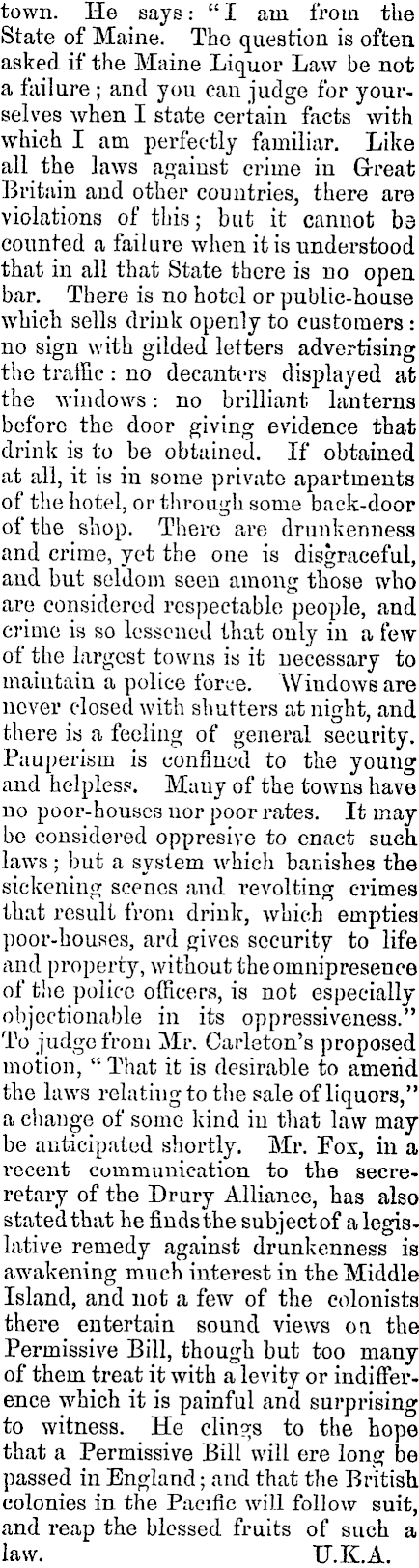 town. He says: "I am from the State of Maine. The question is often asked if the Maine Liquor Law be not a failure; and you can judge for yourselves when I state certain facts with which I am perfectly familiar. Like all the laws against crime in Great Britain and other countries, there are violations of this; but it cannot be counted a failure when it is understood that in all that State there is no open bar. There is no hotel or public-house which sells drink openly to customers: no sign with gilded letters advertising the traffic: no decanters displayed at the windows: no brilliant lanterns before the door giving evidence that drink is to be obtained. If obtained at all, it is in some private apartments of the hotel, or through some back-door of the shop. There are drunkenness and crime, yet the one is disgraceful, and but seldom seen among those who are considered respectable people, and crime is so lessened that only in a few of the largest towns is it necessary to maintain a police force. Windows are never closed with shutters at night, and there is a feeling of general security. Pauperism is confined to the young and helpless. Many of the towns have no poor-houses nor poor rates. It may be considered oppresive to enact such laws; but a system which banishes the sickening scenes and revolting crimes that result from drink, which empties poor-houses, ard gives security to life and property, without the omnipresence of the police officers, is not especially objectionable in its oppressiveness." To judge from Mr. Carleton's proposed motion, "That it is desirable to amend the laws relating to the sale of liquors," a change of some kind in that law may be anticipated shortly. Mr. Fox, in a recent communication to the secretary of the Drury Alliance, has also stated that he finds the subject of a legislative remedy against drunkenness is awakening much interest in the Middle Island, and not a few of the colonists there entertain sound views on the Permissive Bill, though but too many of them treat it with a levity or indifference which it is painful and surprising to witness. He clings to the hope that a Permissive Bill will ere long be passed in England; and that the British colonies in the Pacific will follow suit, and reap the blessed fruits of such a law. U.K.A.